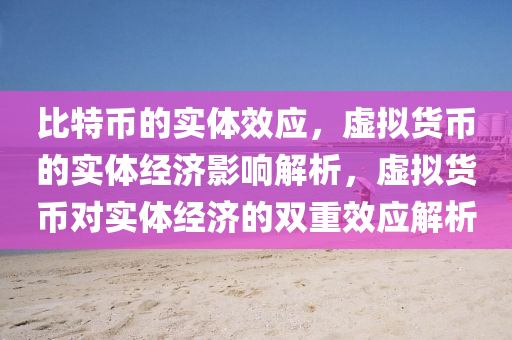 比特币的实体效应，虚拟货币的实体经济影响解析，虚拟货币对实体经济的双重效应解析